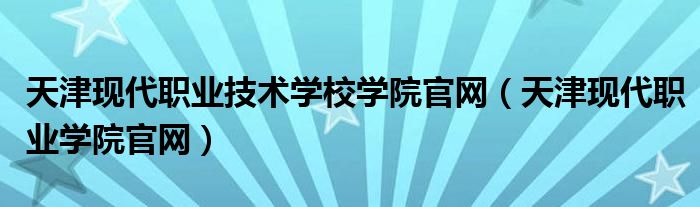 天津现代职业技术学校学院官网（天津现代职业学院官网）